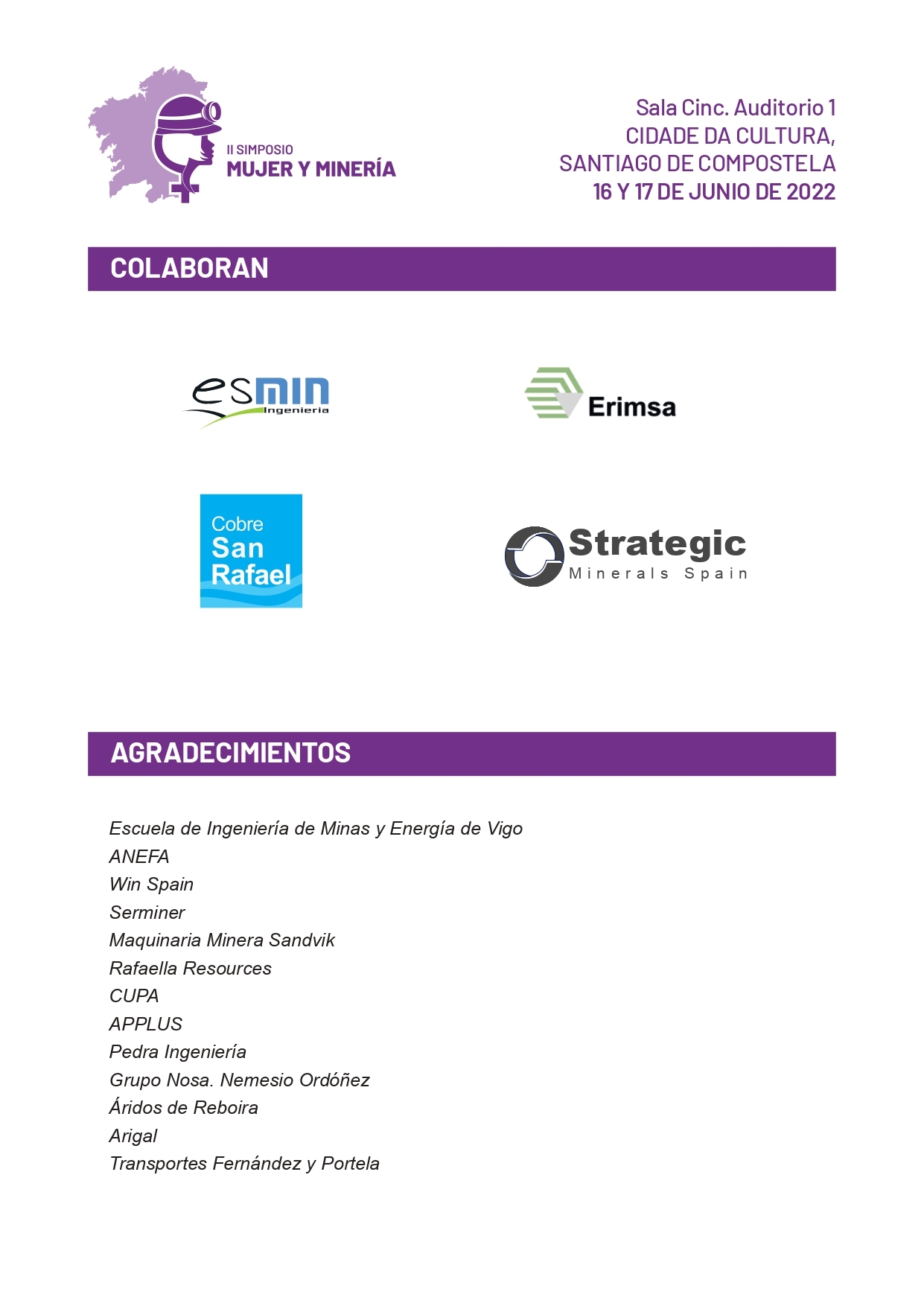 II SIMPOSIO
MUJER Y MINERÍA

Sala Cinc. Auditorio 1
CIDADE DA CULTURA,
SANTIAGO DE COMPOSTELA
16 Y 17 DE JUNIO DE 2022

COLABORAN

esmin Ingeniería

Erimsa

Cobre San Rafael

Strategic Minerals Spain

AGRADECIMIENTOS

Escuela de Ingeniería de Minas y Energía de Vigo
ANEFA
Win Spain
Serminer
Maquinaria Minera Sandvik
Rafaella Resources
CUPA
APPLUS
Pedra Ingeniería
Grupo Nosa. Nemesio Ordóñez
Áridos de Reboira
Arigal
Transportes Fernández y Portela